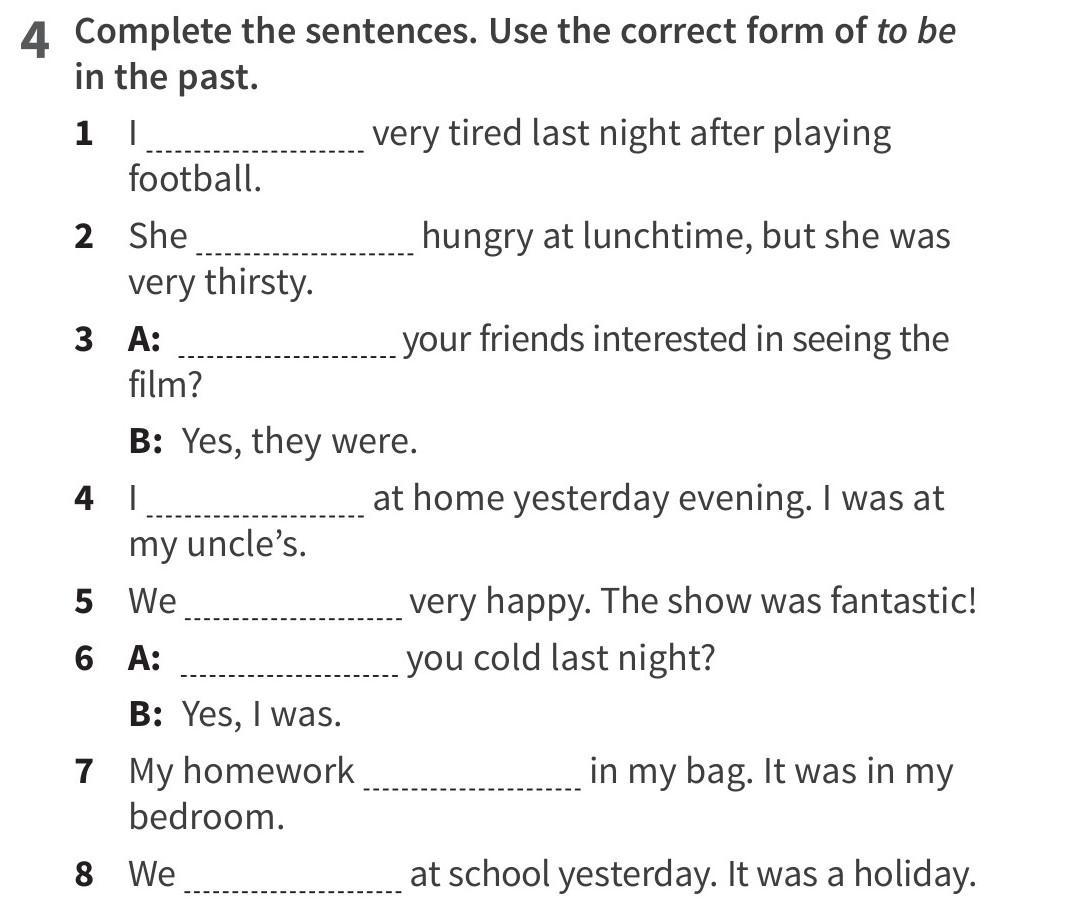 4 Complete the sentences. Use the correct form of to be in the past.

1 I ____ very tired last night after playing football.

2 She ____ hungry at lunchtime, but she was very thirsty.

3 A: ____ your friends interested in seeing the film?

B: Yes, they were.

4 I ____ at home yesterday evening. I was at my uncle's.

5 We ____ very happy. The show was fantastic!

6 A: ____ you cold last night?

B: Yes, I was.

7 My homework ____ in my bag. It was in my bedroom.

8 We ____ at school yesterday. It was a holiday.